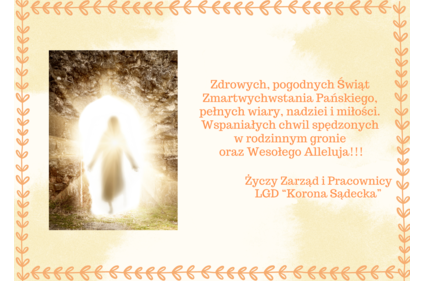 Zdrowych, pogodnych Świąt Zmartwychwstania Pańskiego, pełnych wiary, nadziei i miłości. Wspaniałych chwil spędzonych w rodzinnym gronie oraz Wesołego Alleluja!!!

Życzy Zarząd i Pracownicy LGD "Korona Sądecka"